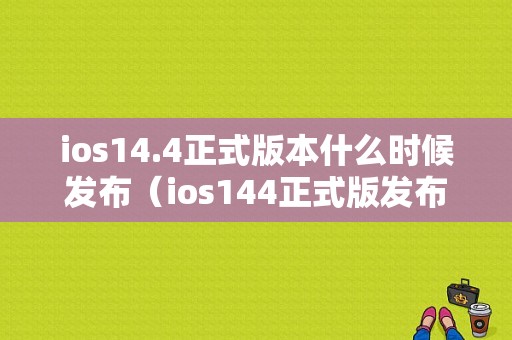 ios14.4正式版本什么时候发布（ios144正式版发布